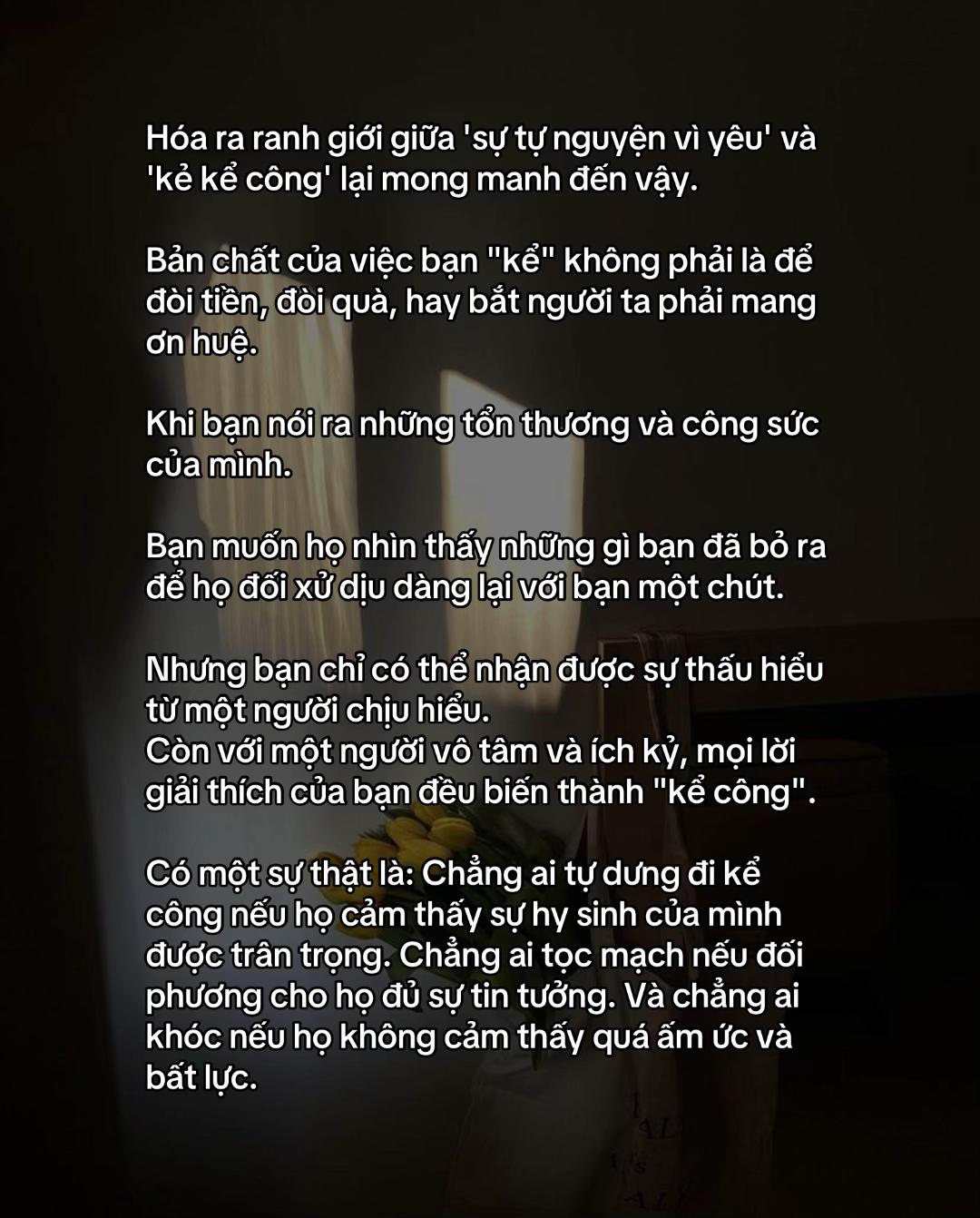 Hóa ra ranh giới giữa 'sự tự nguyện vì yêu' và 'kẻ kể công' lại mong manh đến vậy.

Bản chất của việc bạn "kể" không phải là để đòi tiền, đòi quà, hay bắt người ta phải mang ơn huệ.

Khi bạn nói ra những tổn thương và công sức của mình.

Bạn muốn họ nhìn thấy những gì bạn đã bỏ ra để họ đối xử dịu dàng lại với bạn một chút.

Nhưng bạn chỉ có thể nhận được sự thấu hiểu từ một người chịu hiểu.
Còn với một người vô tâm và ích kỷ, mọi lời giải thích của bạn đều biến thành "kể công".

Có một sự thật là: Chẳng ai tự dưng đi kể công nếu họ cảm thấy sự hy sinh của mình được trân trọng. Chẳng ai tọc mạch nếu đối phương cho họ đủ sự tin tưởng. Và chẳng ai khóc nếu họ không cảm thấy quá ấm ức và bất lực.